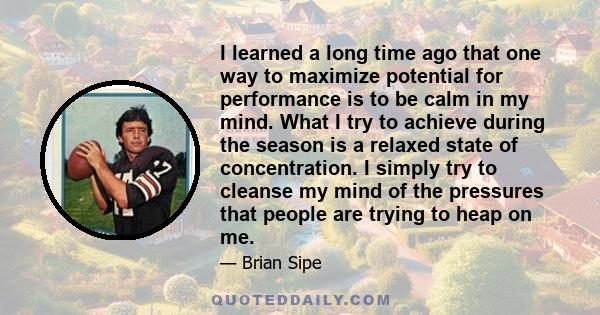 I learned a long time ago that one way to maximize potential for performance is to be calm in my mind. What I try to achieve during the season is a relaxed state of concentration. I simply try to cleanse my mind of the pressures that people are trying to heap on me.

— Brian Sipe

QUOTEDDAILY.COM